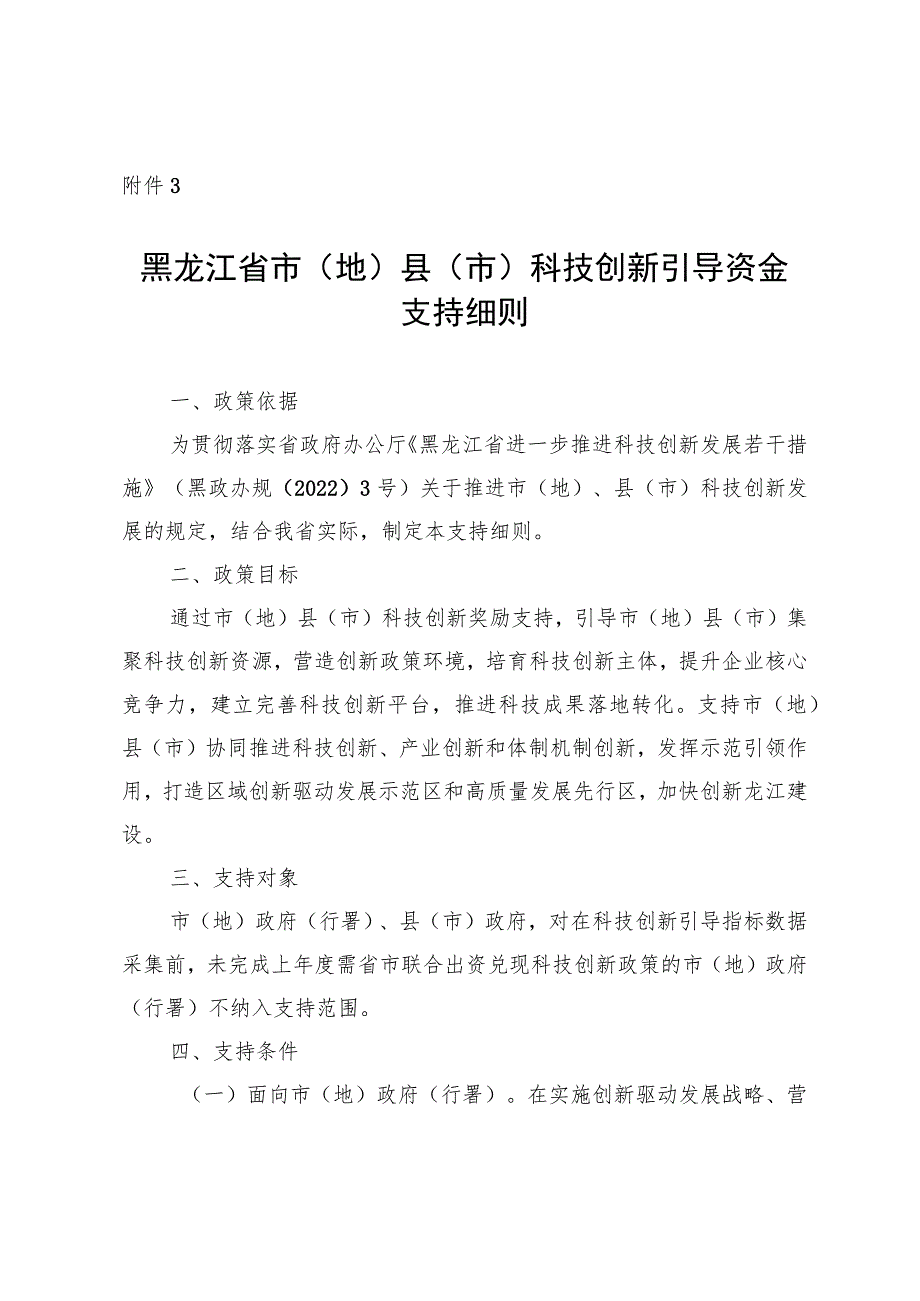 附件3

黑龙江省市（地）县（市）科技创新引导资金支持细则

一、政策依据

为贯彻落实省政府办公厅《黑龙江省进一步推进科技创新发展若干措施》（黑政办规（2022）3号）关于推进市（地）、县（市）科技创新发展的规定，结合我省实际，制定本支持细则。

二、政策目标

通过市（地）县（市）科技创新奖励支持，引导市（地）县（市）集聚科技创新资源，营造创新政策环境，培育科技创新主体，提升企业核心竞争力，建立完善科技创新平台，推进科技成果落地转化。支持市（地）县（市）协同推进科技创新、产业创新和体制机制创新，发挥示范引领作用，打造区域创新驱动发展示范区和高质量发展先行区，加快创新龙江建设。

三、支持对象

市（地）政府（行署）、县（市）政府，对在科技创新引导指标数据采集前，未完成上年度需省市联合出资兑现科技创新政策的市（地）政府（行署）不纳入支持范围。

四、支持条件

（一）面向市（地）政府（行署）。在实施创新驱动发展战略、营